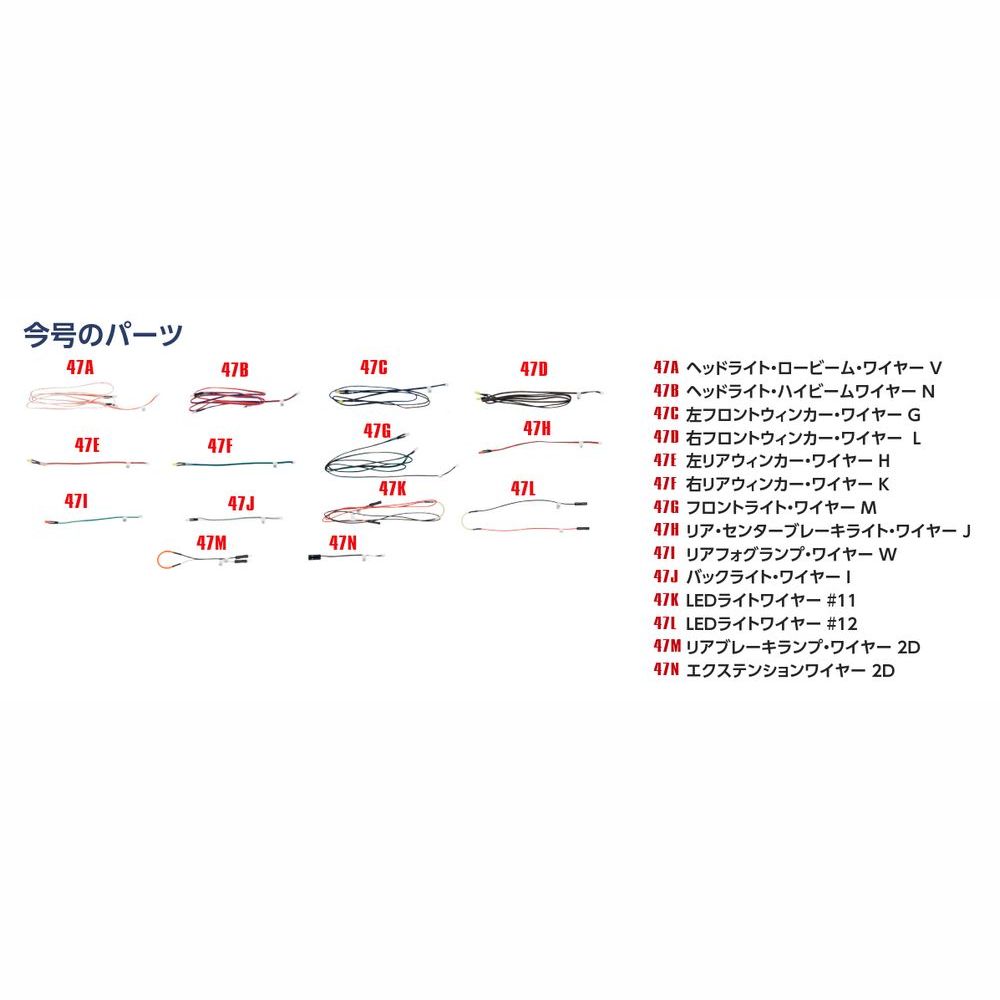 今号のパーツ

47A
47B
47C
47D
47E
47F
47G
47H
47I
47J
47K
47L
47M
47N

47A ヘッドライト・ロービーム・ワイヤー V
47B ヘッドライト・ハイビームワイヤー N
47C 左フロントウィンカー・ワイヤー G
47D 右フロントウィンカー・ワイヤー L
47E 左リアウィンカー・ワイヤー H
47F 右リアウィンカー・ワイヤー K
47G フロントライト・ワイヤー M
47H リア・センターブレーキライト・ワイヤー J
47I リアフォグランプ・ワイヤー W
47J バックライト・ワイヤー I
47K LEDライトワイヤー #11
47L LEDライトワイヤー #12
47M リアブレーキランプ・ワイヤー 2D
47N エクステンションワイヤー 2D